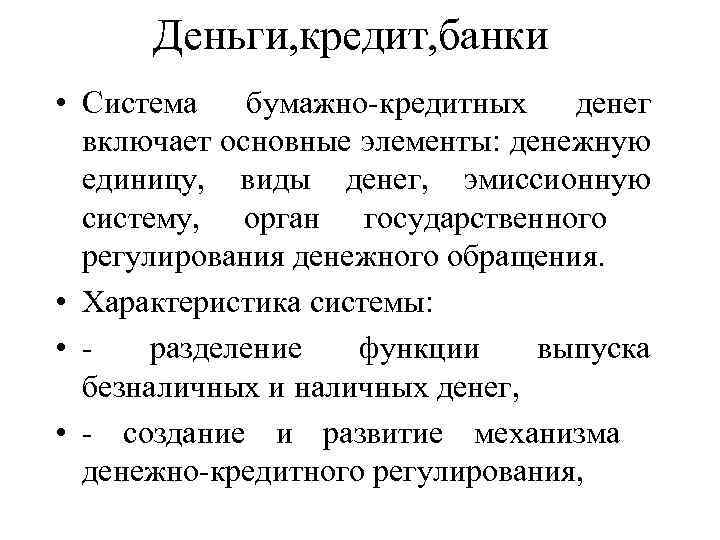 Деньги,кредит,банки

• Система бумажно-кредитных денег включает основные элементы: денежную единицу, виды денег, эмиссионную систему, орган государственного регулирования денежного обращения.

• Характеристика системы:

• - разделение функции выпуска безналичных и наличных денег,

• - создание и развитие механизма денежно-кредитного регулирования,